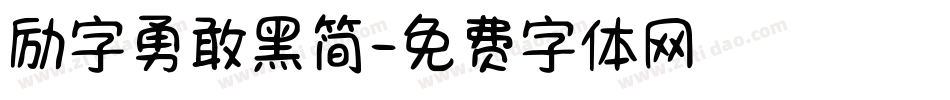 励字勇敢黑简-免费字体网